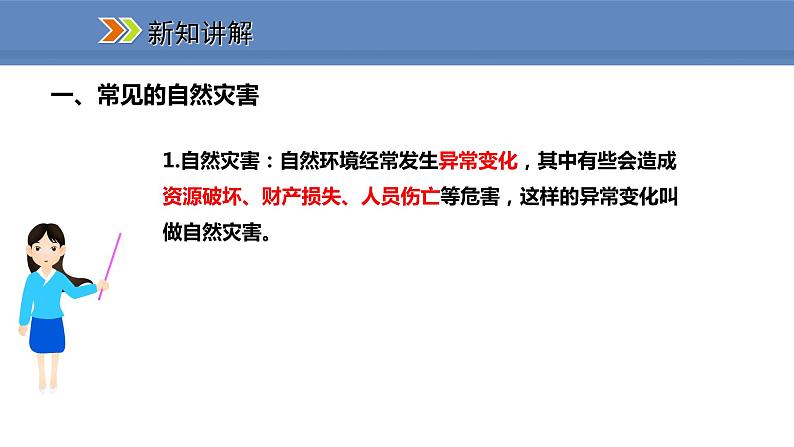 新知讲解

一、常见的自然灾害

1.自然灾害：自然环境经常发生异常变化，其中有些会造成资源破坏、财产损失、人员伤亡等危害，这样的异常变化叫做自然灾害。